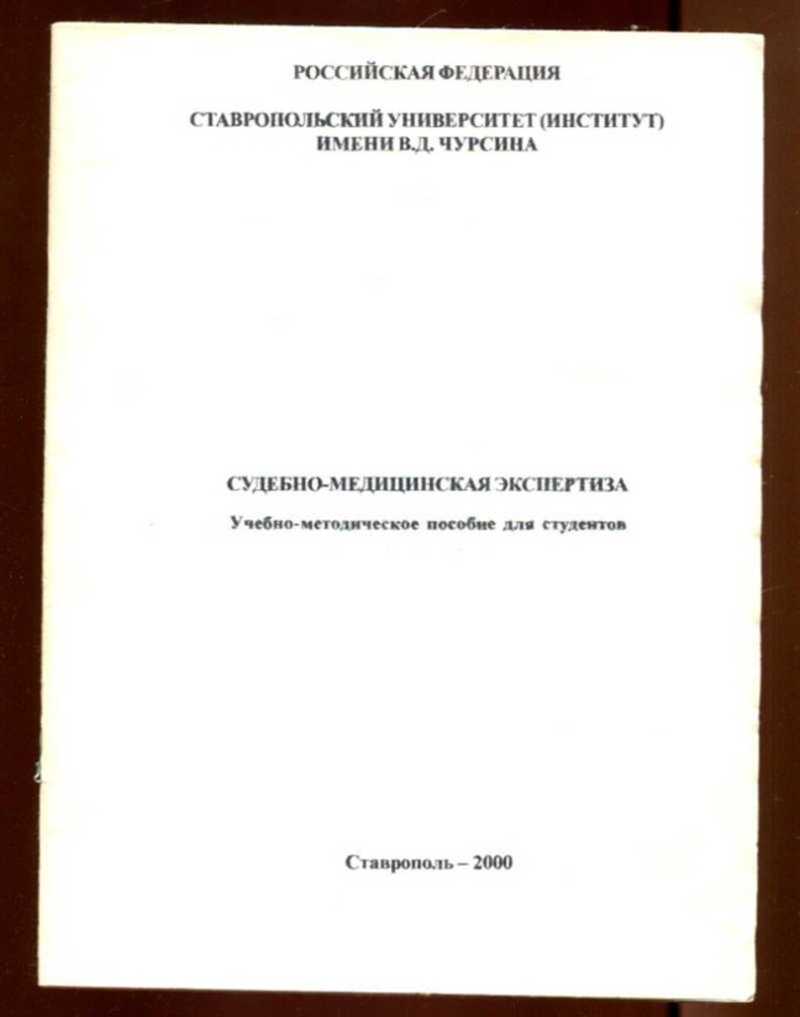 РОССИЙСКАЯ ФЕДЕРАЦИЯ

СТАВРОПОЛЬСКИЙ УНИВЕРСИТЕТ (ИНСТИТУТ)
ИМЕНИ В.Д. ЧУРСИНА

СУДЕБНО-МЕДИЦИНСКАЯ ЭКСПЕРТИЗА

Учебно-методическое пособие для студентов

Ставрополь – 2000